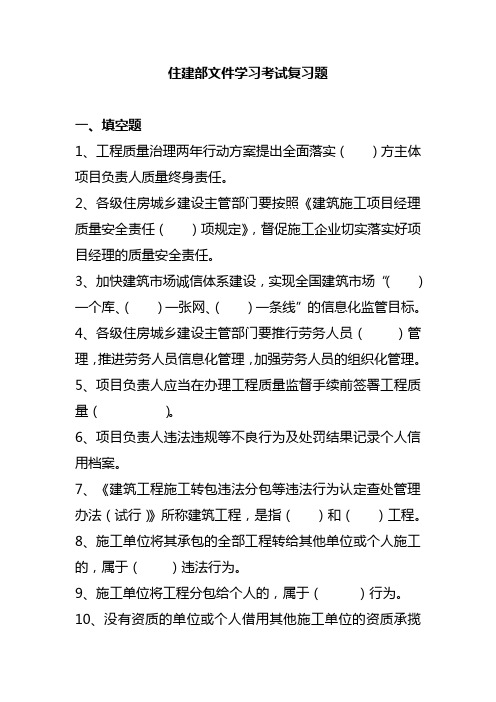 住建部文件学习考试复习题

一、填空题

1、工程质量治理两年行动方案提出全面落实（　　）方主体项目负责人质量终身责任。

2、各级住房城乡建设主管部门要按照《建筑施工项目经理质量安全责任（　　）项规定》，督促施工企业切实落实好项目经理的质量安全责任。

3、加快建筑市场诚信体系建设，实现全国建筑市场“（　　）一个库、（　　）一张网、（　　）一条线”的信息化监管目标。

4、各级住房城乡建设主管部门要推行劳务人员（　　）管理，推进劳务人员信息化管理，加强劳务人员的组织化管理。

5、项目负责人应当在办理工程质量监督手续前签署工程质量（　　　　）。

6、项目负责人违法违规等不良行为及处罚结果记录个人信用档案。

7、《建筑工程施工转包违法分包等违法行为认定查处管理办法（试行）》所称建筑工程，是指（　　）和（　　）工程。

8、施工单位将其承包的全部工程转给其他单位或个人施工的，属于（　　）违法行为。

9、施工单位将工程分包给个人的，属于（　　）行为。

10、没有资质的单位或个人借用其他施工单位的资质承揽